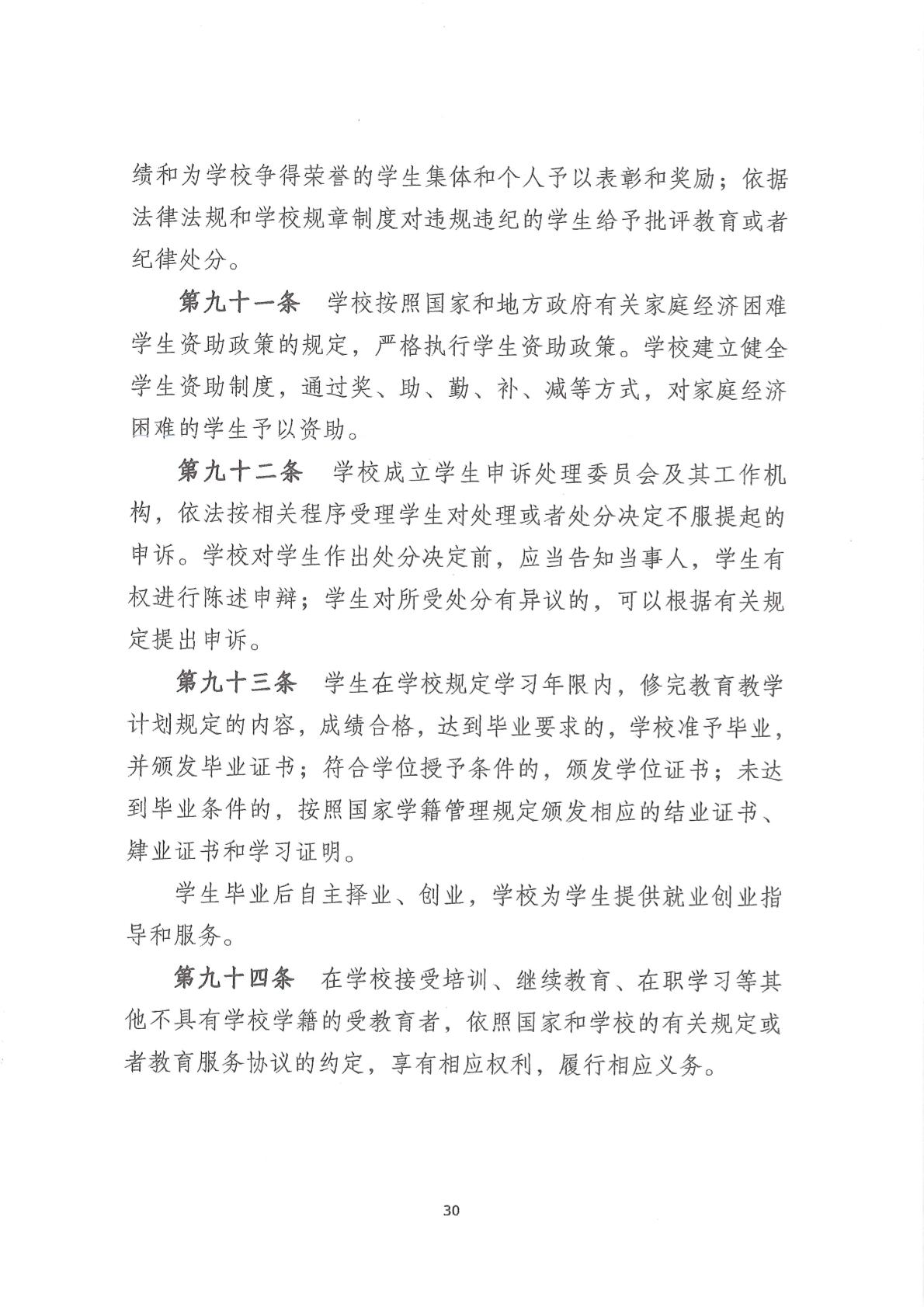 绩和为学校争得荣誉的学生集体和个人予以表彰和奖励；依据法律法规和学校规章制度对违规违纪的学生给予批评教育或者纪律处分。

第九十一条　学校按照国家和地方政府有关家庭经济困难学生资助政策的规定，严格执行学生资助政策。学校建立健全学生资助制度，通过奖、助、勤、补、减等方式，对家庭经济困难的学生予以资助。

第九十二条　学校成立学生申诉处理委员会及其工作机构，依法按相关程序受理学生对处理或者处分决定不服提起的申诉。学校对学生作出处分决定前，应当告知当事人，学生有权进行陈述申辩；学生对所受处分有异议的，可以根据有关规定提出申诉。

第九十三条　学生在学校规定学习年限内，修完教育教学计划规定的内容，成绩合格，达到毕业要求的，学校准予毕业，并颁发毕业证书；符合学位授予条件的，颁发学位证书；未达到毕业条件的，按照国家学籍管理规定颁发相应的结业证书、肄业证书和学习证明。

学生毕业后自主择业、创业，学校为学生提供就业创业指导和服务。

第九十四条　在学校接受培训、继续教育、在职学习等其他不具有学校学籍的受教育者，依照国家和学校的有关规定或者教育服务协议的约定，享有相应权利，履行相应义务。

30